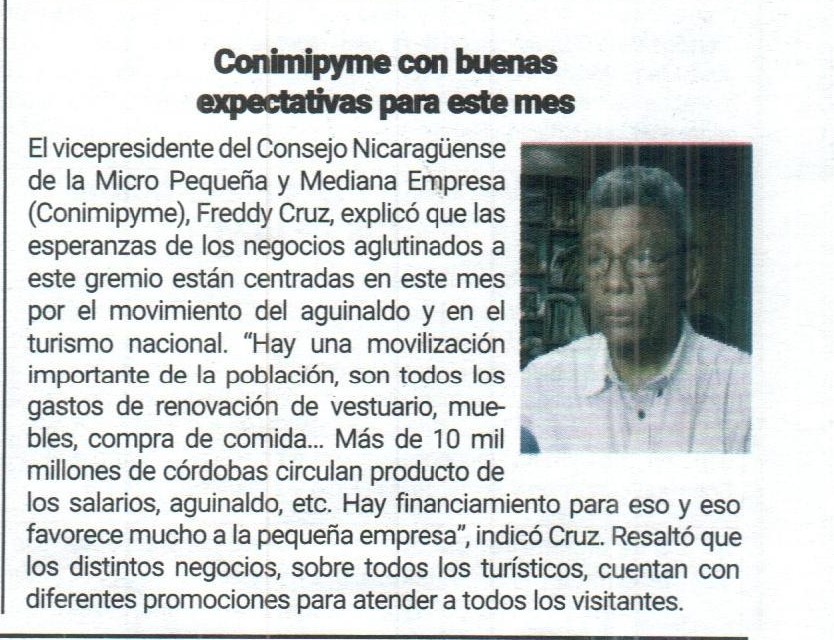 Conimipyme con buenas expectativas para este mes

El vicepresidente del Consejo Nicaragüense de la Micro Pequeña y Mediana Empresa (Conimipyme), Freddy Cruz, explicó que las esperanzas de los negocios aglutinados a este gremio están centradas en este mes por el movimiento del aguinaldo y en el turismo nacional. "Hay una movilización importante de la población, son todos los gastos de renovación de vestuario, muebles, compra de comida... Más de 10 mil millones de córdobas circulan producto de los salarios, aguinaldo, etc. Hay financiamiento para eso y eso favorece mucho a la pequeña empresa", indicó Cruz. Resaltó que los distintos negocios, sobre todos los turísticos, cuentan con diferentes promociones para atender a todos los visitantes.